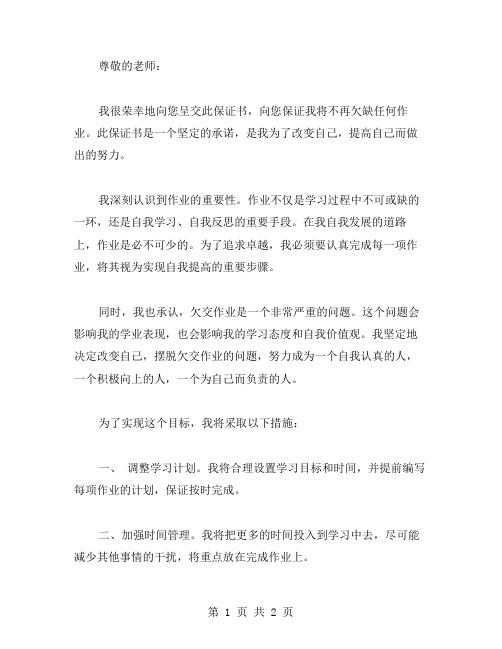 尊敬的老师：

我很荣幸地向您呈交此保证书，向您保证我将不再欠缺任何作业。此保证书是一个坚定的承诺，是我为了改变自己，提高自己而做出的努力。

我深刻认识到作业的重要性。作业不仅是学习过程中不可或缺的一环，还是自我学习、自我反思的重要手段。在我自我发展的道路上，作业是必不可少的。为了追求卓越，我必须要认真完成每一项作业，将其视为实现自我提高的重要步骤。

同时，我也承认，欠交作业是一个非常严重的问题。这个问题会影响我的学业表现，也会影响我的学习态度和自我价值观。我坚定地决定改变自己，摆脱欠交作业的问题，努力成为一个自我认真的人，一个积极向上的人，一个为自己而负责的人。

为了实现这个目标，我将采取以下措施：

一、 调整学习计划。我将合理设置学习目标和时间，并提前编写每项作业的计划，保证按时完成。

二、加强时间管理。我将把更多的时间投入到学习中去，尽可能减少其他事情的干扰，将重点放在完成作业上。

第 1 页 共 2 页